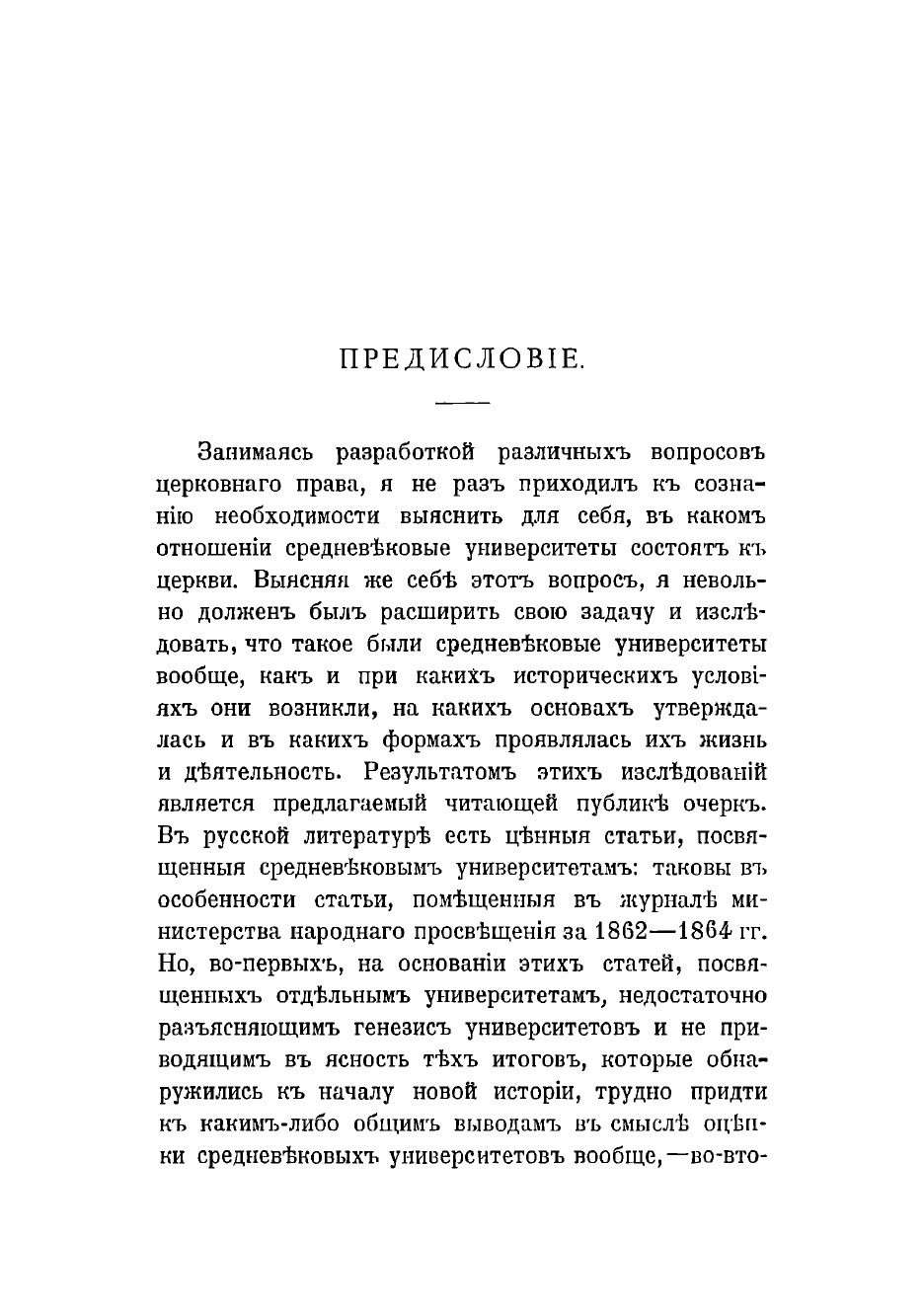 ПРЕДИСЛОВІЕ.

Занимаясь разработкой различныхъ вопросовъ церковнаго права, я не разъ приходилъ къ сознанію необходимости выяснить для себя, въ какомъ отношеніи средневѣковые университеты состоятъ къ церкви. Выясняя же себѣ этотъ вопросъ, я невольно долженъ былъ расширить свою задачу и изслѣдовать, что такое были средневѣковые университеты вообще, какъ и при какихъ историческихъ условіяхъ они возникли, на какихъ основахъ утверждалась и въ какихъ формахъ проявлялась ихъ жизнь и дѣятельность. Результатомъ этихъ изслѣдованій является предлагаемый читающей публикѣ очеркъ. Въ русской литературѣ есть цѣнныя статьи, посвященныя средневѣковымъ университетамъ: таковы въ особенности статьи, помѣщенныя въ журналѣ министерства народнаго просвѣщенія за 1862—1864 гг. Но, во-первыхъ, на основаніи этихъ статей, посвященныхъ отдѣльнымъ университетамъ, недостаточно разъясняющимъ генезисъ университетовъ и не приводящимъ въ ясность тѣхъ итоговъ, которые обнаружились къ началу новой исторіи, трудно придти къ какимъ-либо общимъ выводамъ въ смыслѣ оцѣнки средневѣковыхъ университетовъ вообще,—во-вто-